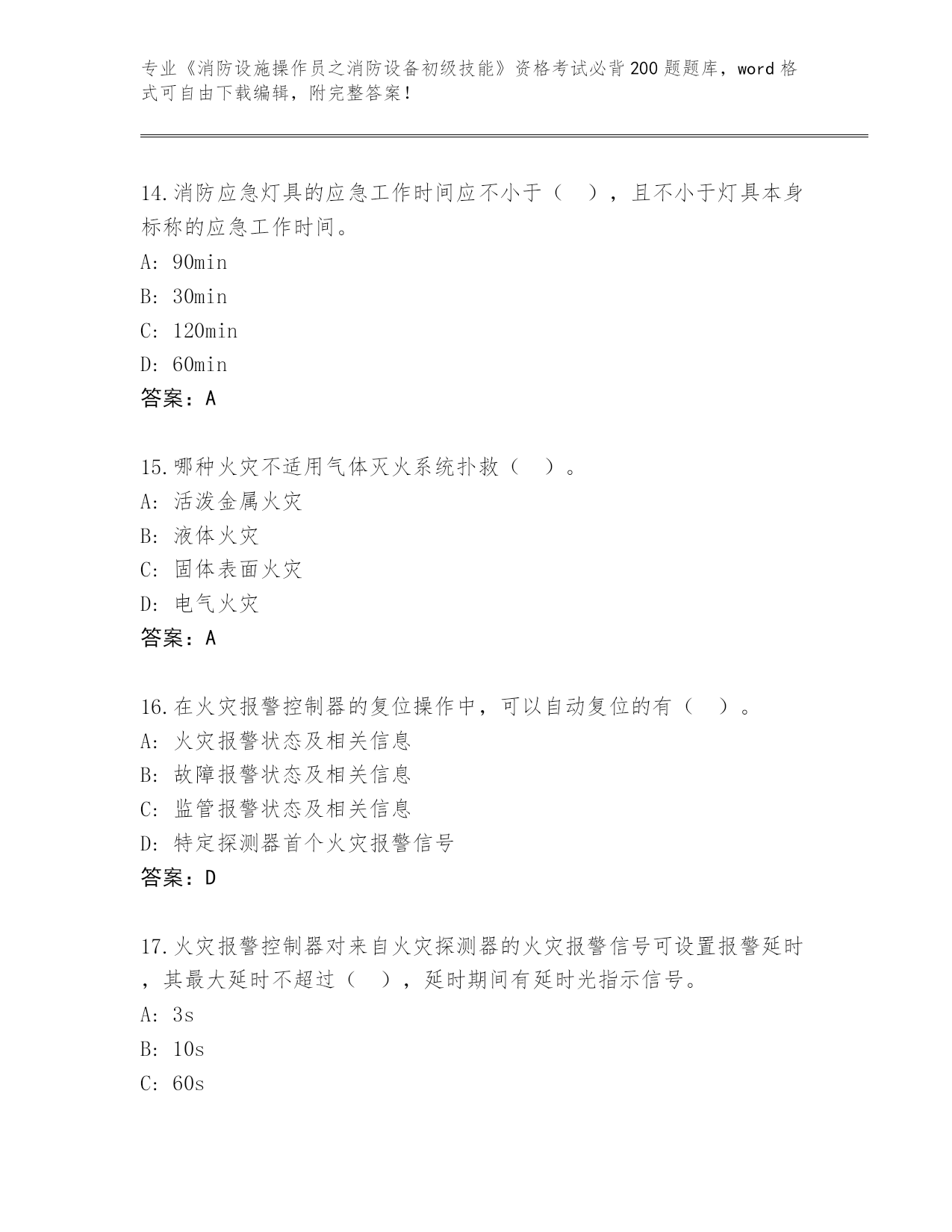 专业《消防设施操作员之消防设备初级技能》资格考试必背200题题库，word格式可自由下载编辑，附完整答案！

14.消防应急灯具的应急工作时间应不小于（ ），且不小于灯具本身标称的应急工作时间。

A: 90min

B: 30min

C: 120min

D: 60min

答案：A

15.哪种火灾不适用气体灭火系统扑救（ ）。

A: 活泼金属火灾

B: 液体火灾

C: 固体表面火灾

D: 电气火灾

答案：A

16.在火灾报警控制器的复位操作中，可以自动复位的有（ ）。

A: 火灾报警状态及相关信息

B: 故障报警状态及相关信息

C: 监管报警状态及相关信息

D: 特定探测器首个火灾报警信号

答案：D

17.火灾报警控制器对来自火灾探测器的火灾报警信号可设置报警延时，其最大延时不超过（ ），延时期间有延时光指示信号。

A: 3s

B: 10s

C: 60s